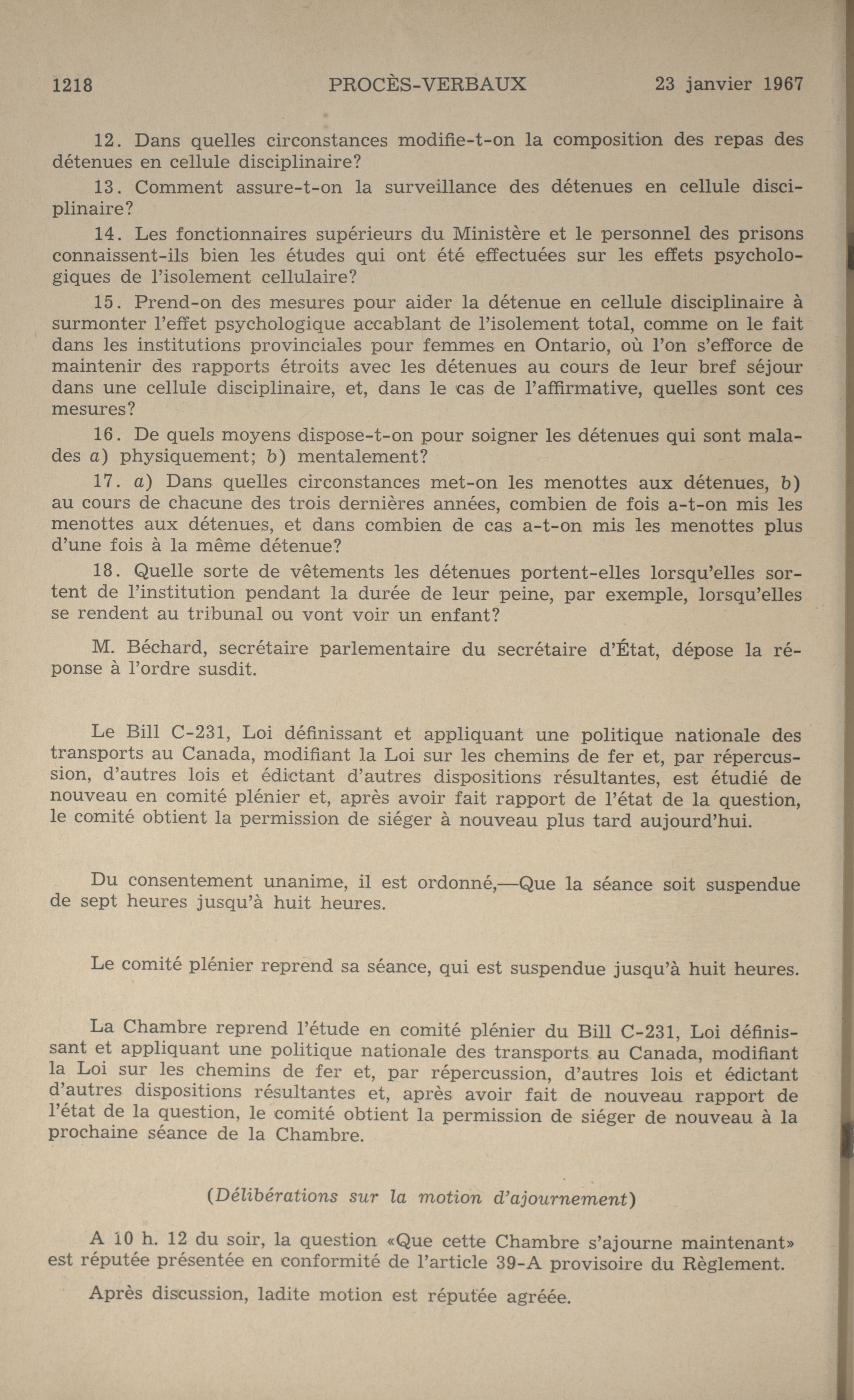 1218 PROCÈS-VERBAUX 23 janvier 1967

12. Dans quelles circonstances modifie-t-on la composition des repas des détenues en cellule disciplinaire?

13. Comment assure-t-on la surveillance des détenues en cellule disciplinaire?

14. Les fonctionnaires supérieurs du Ministère et le personnel des prisons connaissent-ils bien les études qui ont été effectuées sur les effets psychologiques de l'isolement cellulaire?

15. Prend-on des mesures pour aider la détenue en cellule disciplinaire à surmonter l'effet psychologique accablant de l'isolement total, comme on le fait dans les institutions provinciales pour femmes en Ontario, où l'on s'efforce de maintenir des rapports étroits avec les détenues au cours de leur bref séjour dans une cellule disciplinaire, et, dans le cas de l'affirmative, quelles sont ces mesures?

16. De quels moyens dispose-t-on pour soigner les détenues qui sont malades a) physiquement; b) mentalement?

17. a) Dans quelles circonstances met-on les menottes aux détenues, b) au cours de chacune des trois dernières années, combien de fois a-t-on mis les menottes aux détenues, et dans combien de cas a-t-on mis les menottes plus d'une fois à la même détenue?

18. Quelle sorte de vêtements les détenues portent-elles lorsqu'elles sortent de l'institution pendant la durée de leur peine, par exemple, lorsqu'elles se rendent au tribunal ou vont voir un enfant?

M. Béchard, secrétaire parlementaire du secrétaire d'État, dépose la réponse à l'ordre susdit.

Le Bill C-231, Loi définissant et appliquant une politique nationale des transports au Canada, modifiant la Loi sur les chemins de fer et, par répercussion, d'autres lois et édictant d'autres dispositions résultantes, est étudié de nouveau en comité plénier et, après avoir fait rapport de l'état de la question, le comité obtient la permission de siéger à nouveau plus tard aujourd'hui.

Du consentement unanime, il est ordonné,—Que la séance soit suspendue de sept heures jusqu'à huit heures.

Le comité plénier reprend sa séance, qui est suspendue jusqu'à huit heures.

La Chambre reprend l'étude en comité plénier du Bill C-231, Loi définissant et appliquant une politique nationale des transports au Canada, modifiant la Loi sur les chemins de fer et, par répercussion, d'autres lois et édictant d'autres dispositions résultantes et, après avoir fait de nouveau rapport de l'état de la question, le comité obtient la permission de siéger de nouveau à la prochaine séance de la Chambre.

(Délibérations sur la motion d'ajournement)

A 10 h. 12 du soir, la question «Que cette Chambre s'ajourne maintenant» est réputée présentée en conformité de l'article 39-A provisoire du Règlement.

Après discussion, ladite motion est réputée agréée.